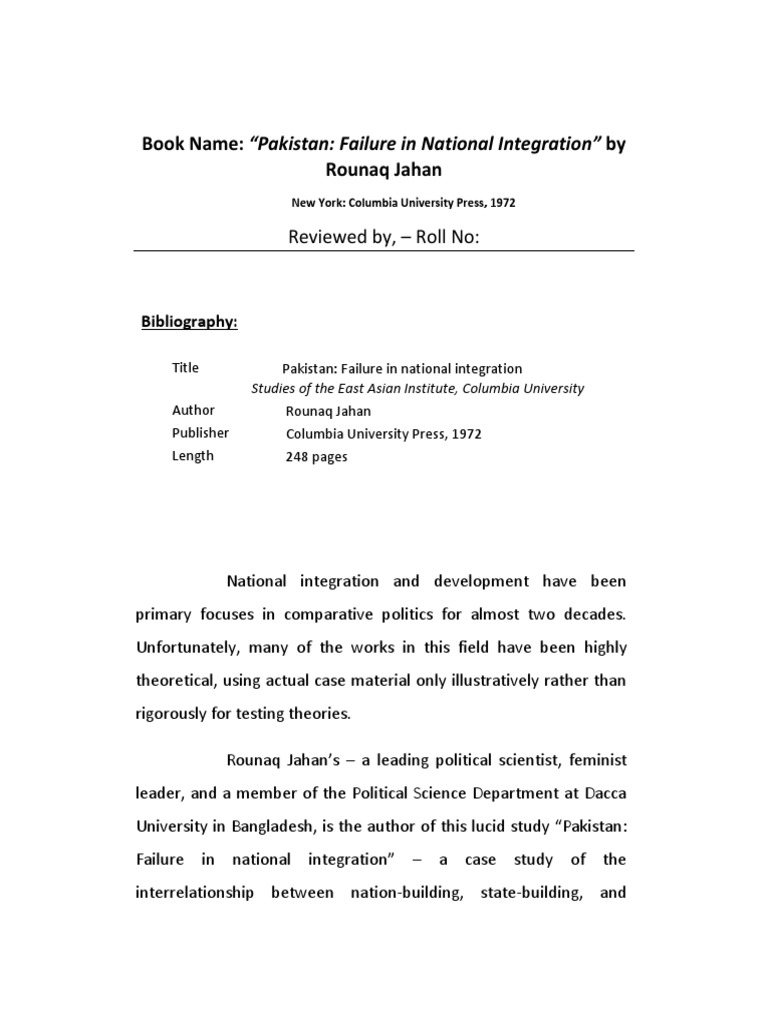 Book Name: "Pakistan: Failure in National Integration" by Rounaq Jahan

New York: Columbia University Press, 1972

Reviewed by, – Roll No:

Bibliography:

Title Pakistan: Failure in national integration
Studies of the East Asian Institute, Columbia University
Author Rounaq Jahan
Publisher Columbia University Press, 1972
Length 248 pages

National integration and development have been primary focuses in comparative politics for almost two decades. Unfortunately, many of the works in this field have been highly theoretical, using actual case material only illustratively rather than rigorously for testing theories.

Rounaq Jahan's – a leading political scientist, feminist leader, and a member of the Political Science Department at Dacca University in Bangladesh, is the author of this lucid study "Pakistan: Failure in national integration" – a case study of the interrelationship between nation-building, state-building, and